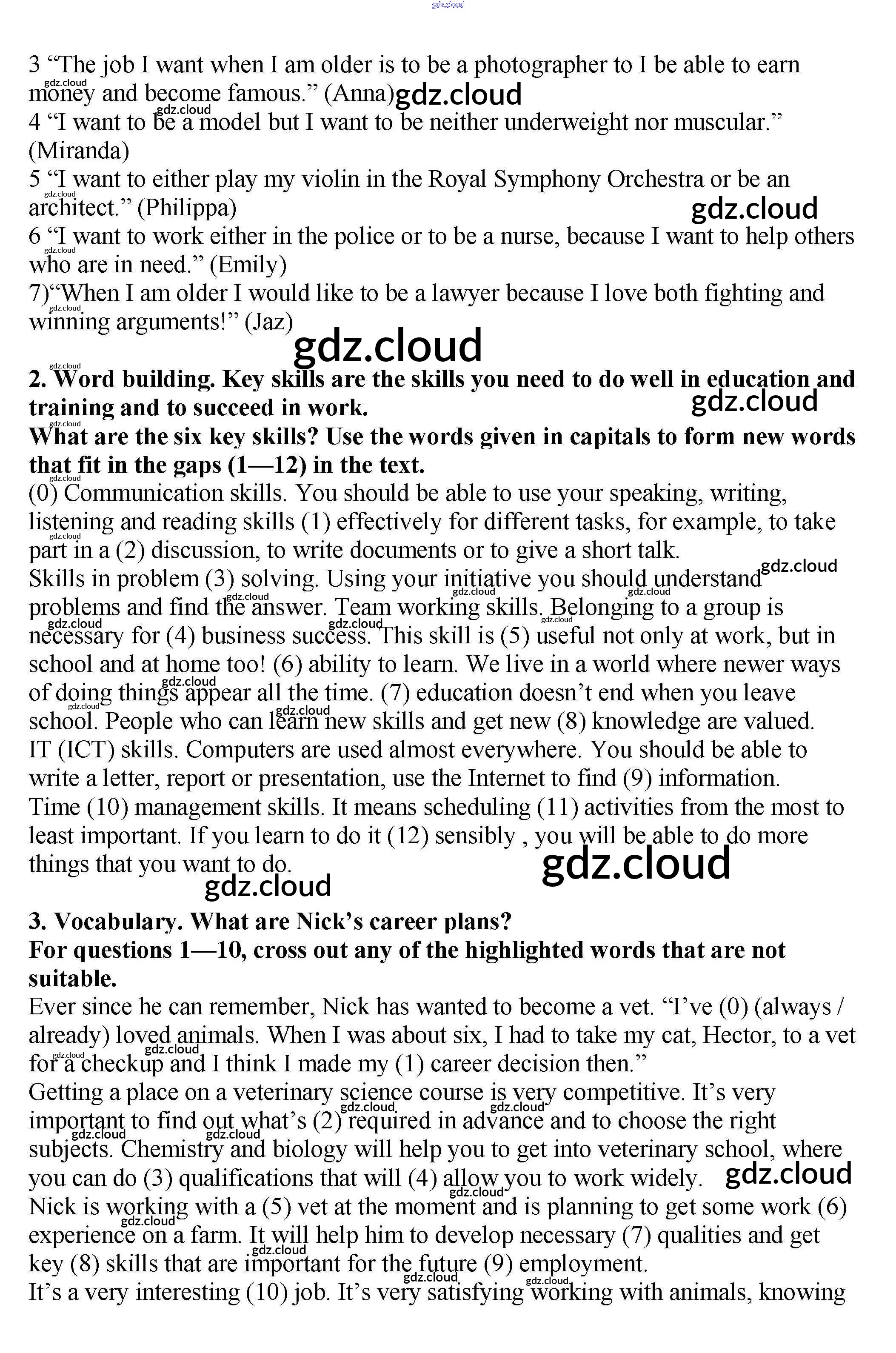 gdz.cloud

3 “The job I want when I am older is to be a photographer to I be able to earn money and become famous.” (Anna)
4 “I want to be a model but I want to be neither underweight nor muscular.” (Miranda)
5 “I want to either play my violin in the Royal Symphony Orchestra or be an architect.” (Philippa)
6 “I want to work either in the police or to be a nurse, because I want to help others who are in need.” (Emily)
7)“When I am older I would like to be a lawyer because I love both fighting and winning arguments!” (Jaz)

**2. Word building. Key skills are the skills you need to do well in education and training and to succeed in work.**
**What are the six key skills? Use the words given in capitals to form new words that fit in the gaps (1—12) in the text.**
(0) Communication skills. You should be able to use your speaking, writing, listening and reading skills (1) effectively for different tasks, for example, to take part in a (2) discussion, to write documents or to give a short talk.
Skills in problem (3) solving. Using your initiative you should understand problems and find the answer. Team working skills. Belonging to a group is necessary for (4) business success. This skill is (5) useful not only at work, but in school and at home too! (6) ability to learn. We live in a world where newer ways of doing things appear all the time. (7) education doesn’t end when you leave school. People who can learn new skills and get new (8) knowledge are valued.
IT (ICT) skills. Computers are used almost everywhere. You should be able to write a letter, report or presentation, use the Internet to find (9) information.
Time (10) management skills. It means scheduling (11) activities from the most to least important. If you learn to do it (12) sensibly , you will be able to do more things that you want to do.

**3. Vocabulary. What are Nick’s career plans?**
**For questions 1—10, cross out any of the highlighted words that are not suitable.**
Ever since he can remember, Nick has wanted to become a vet. “I’ve (0) (always / already) loved animals. When I was about six, I had to take my cat, Hector, to a vet for a checkup and I think I made my (1) career decision then.”
Getting a place on a veterinary science course is very competitive. It’s very important to find out what’s (2) required in advance and to choose the right subjects. Chemistry and biology will help you to get into veterinary school, where you can do (3) qualifications that will (4) allow you to work widely.
Nick is working with a (5) vet at the moment and is planning to get some work (6) experience on a farm. It will help him to develop necessary (7) qualities and get key (8) skills that are important for the future (9) employment.
It’s a very interesting (10) job. It’s very satisfying working with animals, knowing